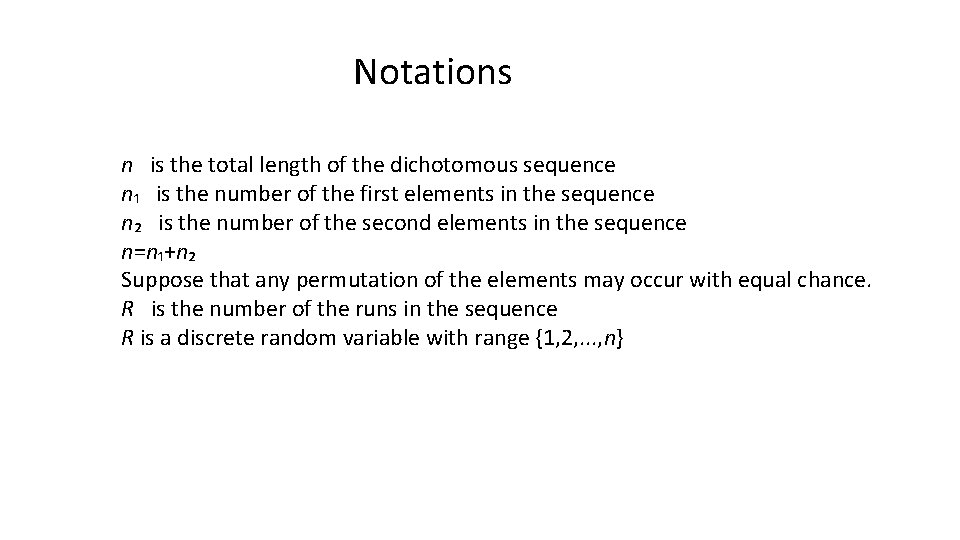 Notations

$n$ is the total length of the dichotomous sequence
$n_1$ is the number of the first elements in the sequence
$n_2$ is the number of the second elements in the sequence
$n=n_1+n_2$
Suppose that any permutation of the elements may occur with equal chance.
$R$ is the number of the runs in the sequence
$R$ is a discrete random variable with range $\{1,2,...,n\}$